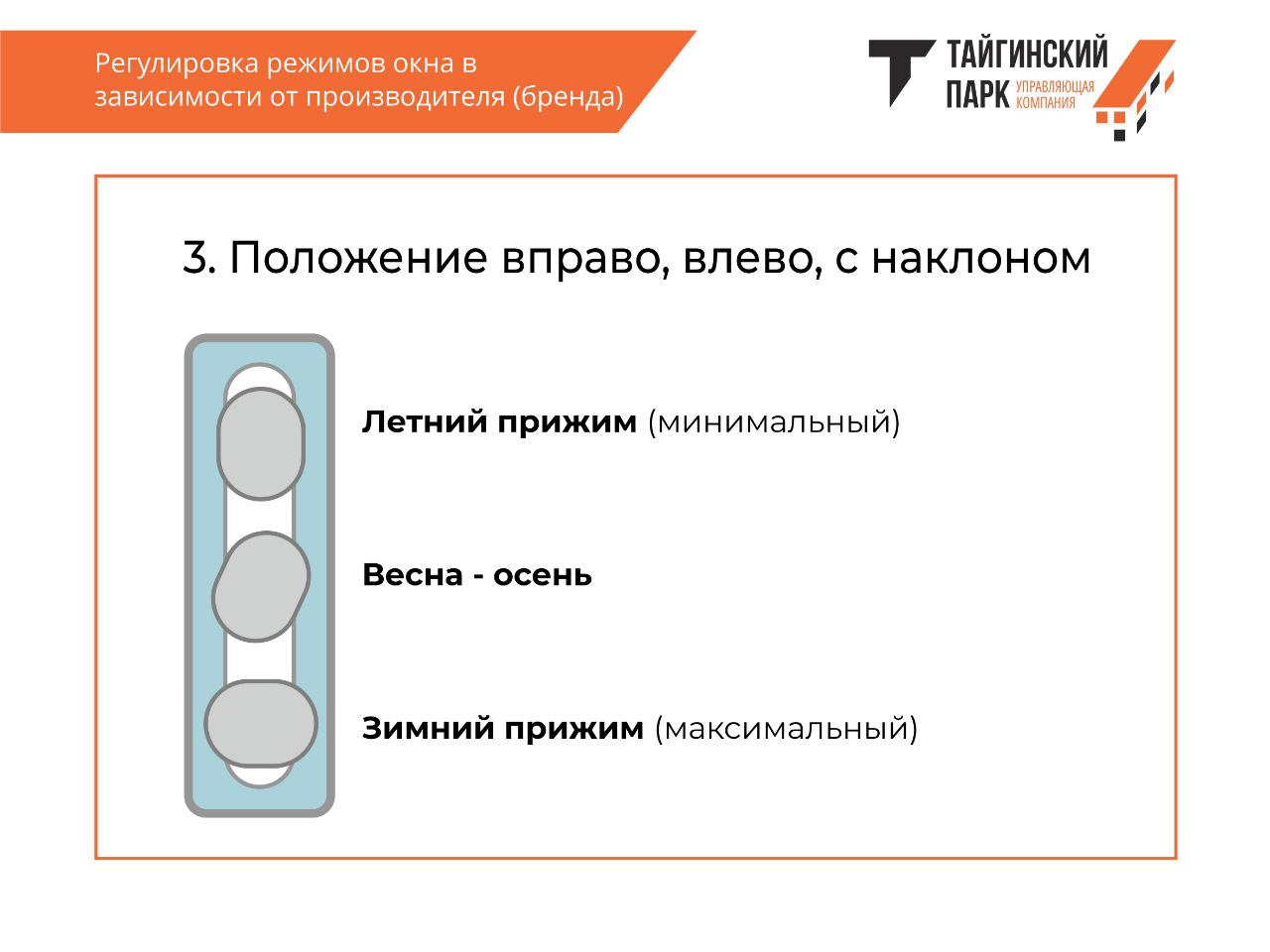 Регулировка режимов окна в зависимости от производителя (бренда)

ТАЙГИНСКИЙ ПАРК УПРАВЛЯЮЩАЯ КОМПАНИЯ

3. Положение вправо, влево, с наклоном

Летний прижим (минимальный)

Весна - осень

Зимний прижим (максимальный)